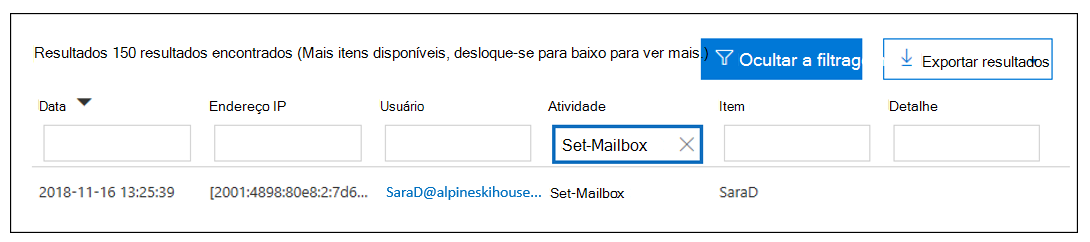 Resultados 150 resultados encontrados (Mais itens disponíveis, desloque-se para baixo para ver mais.)

Ocultar a filtrag

Exportar resultados

| Data | Endereço IP | Usuário | Atividade | Item | Detalhe |
|---|---|---|---|---|---|
| | | | Set-Mailbox | | |
| 2018-11-16 13:25:39 | [2001:4898:80e8:2:7d6... | SaraD@alpineskihouse... | Set-Mailbox | SaraD | |